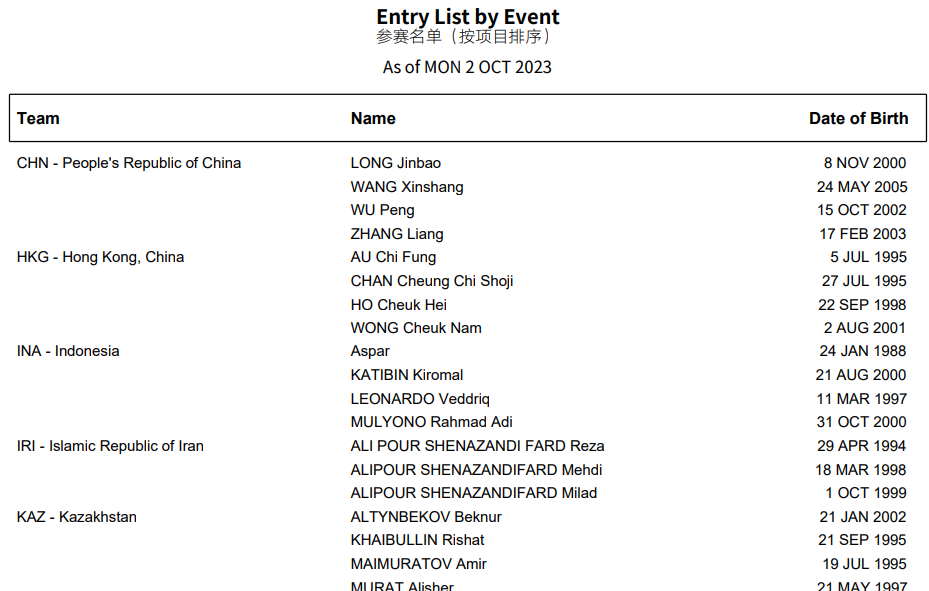 Entry List by Event
参赛名单（按项目排序）

As of MON 2 OCT 2023

| Team | Name | Date of Birth |
|---|---|---|
| CHN - People's Republic of China | LONG Jinbao | 8 NOV 2000 |
| | WANG Xinshang | 24 MAY 2005 |
| | WU Peng | 15 OCT 2002 |
| | ZHANG Liang | 17 FEB 2003 |
| HKG - Hong Kong, China | AU Chi Fung | 5 JUL 1995 |
| | CHAN Cheung Chi Shoji | 27 JUL 1995 |
| | HO Cheuk Hei | 22 SEP 1998 |
| | WONG Cheuk Nam | 2 AUG 2001 |
| INA - Indonesia | Aspar | 24 JAN 1988 |
| | KATIBIN Kiromal | 21 AUG 2000 |
| | LEONARDO Veddriq | 11 MAR 1997 |
| | MULYONO Rahmad Adi | 31 OCT 2000 |
| IRI - Islamic Republic of Iran | ALI POUR SHENAZANDI FARD Reza | 29 APR 1994 |
| | ALIPOUR SHENAZANDIFARD Mehdi | 18 MAR 1998 |
| | ALIPOUR SHENAZANDIFARD Milad | 1 OCT 1999 |
| KAZ - Kazakhstan | ALTYNBEKOV Beknur | 21 JAN 2002 |
| | KHAIBULLIN Rishat | 21 SEP 1995 |
| | MAIMURATOV Amir | 19 JUL 1995 |
| | MURAT Alisher | 21 MAY 1997 |